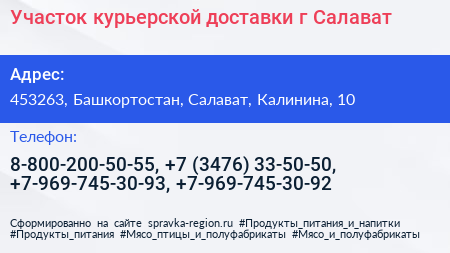 Участок курьерской доставки г Салават

Адрес:
453263, Башкортостан, Салават, Калинина, 10

Телефон:
8-800-200-50-55, +7 (3476) 33-50-50, +7-969-745-30-93, +7-969-745-30-92

Сформированно на сайте spravka-region.ru #Продукты_питания_и_напитки #Продукты_питания #Мясо_птицы_и_полуфабрикаты #Мясо_и_полуфабрикаты